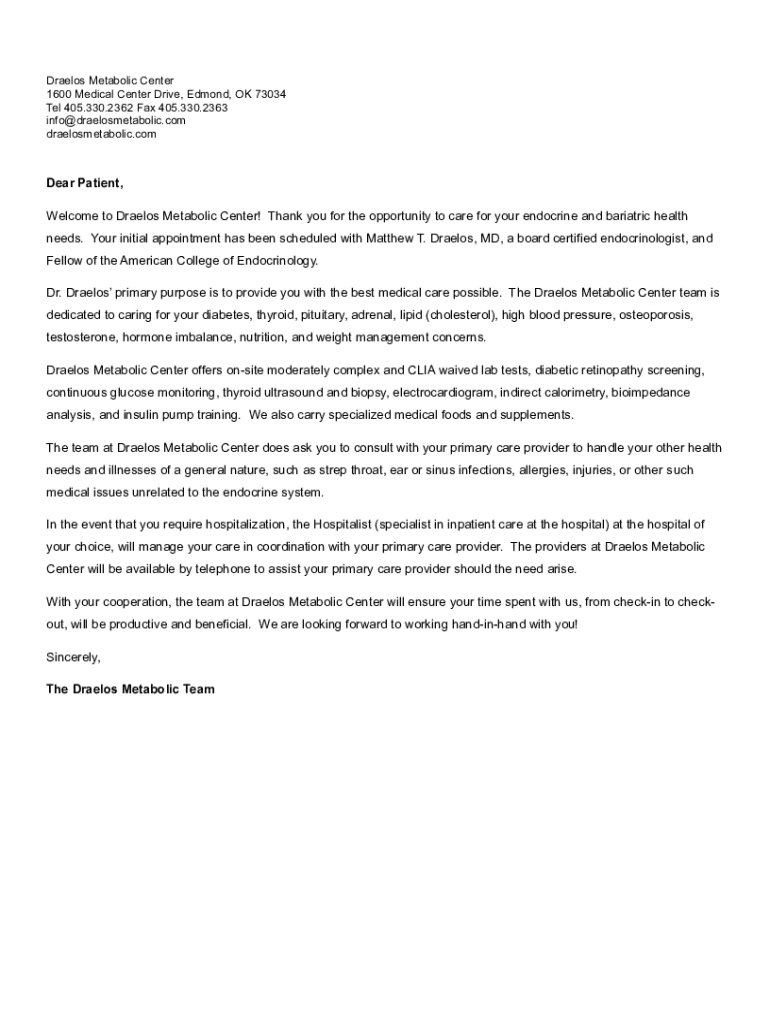 Draelos Metabolic Center
1600 Medical Center Drive, Edmond, OK 73034
Tel 405.330.2362 Fax 405.330.2363
info@draelosmetabolic.com
draelosmetabolic.com

Dear Patient,

Welcome to Draelos Metabolic Center! Thank you for the opportunity to care for your endocrine and bariatric health needs. Your initial appointment has been scheduled with Matthew T. Draelos, MD, a board certified endocrinologist, and Fellow of the American College of Endocrinology.

Dr. Draelos' primary purpose is to provide you with the best medical care possible. The Draelos Metabolic Center team is dedicated to caring for your diabetes, thyroid, pituitary, adrenal, lipid (cholesterol), high blood pressure, osteoporosis, testosterone, hormone imbalance, nutrition, and weight management concerns.

Draelos Metabolic Center offers on-site moderately complex and CLIA waived lab tests, diabetic retinopathy screening, continuous glucose monitoring, thyroid ultrasound and biopsy, electrocardiogram, indirect calorimetry, bioimpedance analysis, and insulin pump training. We also carry specialized medical foods and supplements.

The team at Draelos Metabolic Center does ask you to consult with your primary care provider to handle your other health needs and illnesses of a general nature, such as strep throat, ear or sinus infections, allergies, injuries, or other such medical issues unrelated to the endocrine system.

In the event that you require hospitalization, the Hospitalist (specialist in inpatient care at the hospital) at the hospital of your choice, will manage your care in coordination with your primary care provider. The providers at Draelos Metabolic Center will be available by telephone to assist your primary care provider should the need arise.

With your cooperation, the team at Draelos Metabolic Center will ensure your time spent with us, from check-in to check-out, will be productive and beneficial. We are looking forward to working hand-in-hand with you!

Sincerely,

The Draelos Metabolic Team